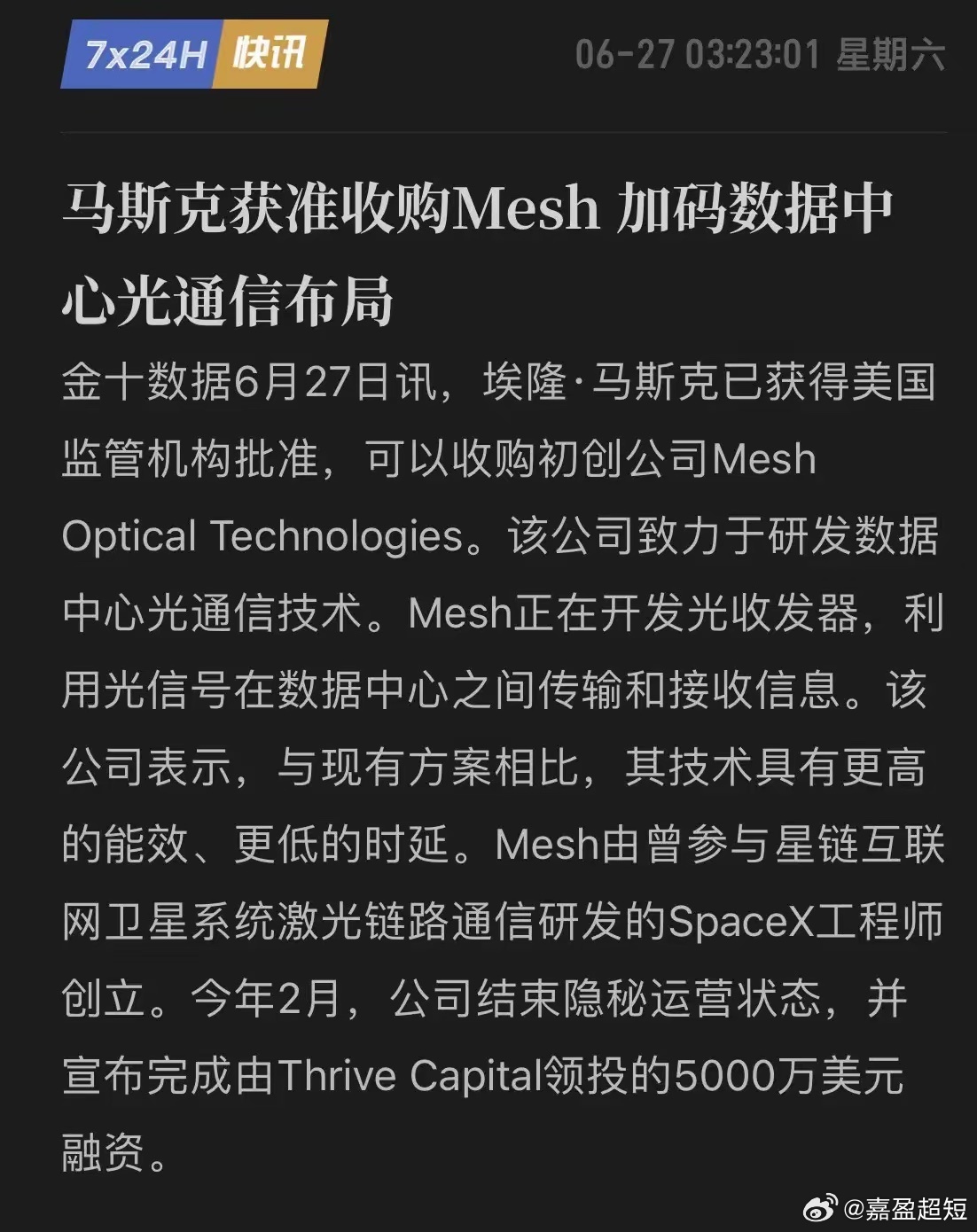 7x24H 快讯 06-27 03:23:01 星期六

马斯克获准收购Mesh 加码数据中心光通信布局

金十数据6月27日讯，埃隆·马斯克已获得美国监管机构批准，可以收购初创公司Mesh Optical Technologies。该公司致力于研发数据中心光通信技术。Mesh正在开发光收发器，利用光信号在数据中心之间传输和接收信息。该公司表示，与现有方案相比，其技术具有更高的能效、更低的时延。Mesh由曾参与星链互联网卫星系统激光链路通信研发的SpaceX工程师创立。今年2月，公司结束隐秘运营状态，并宣布完成由Thrive Capital领投的5000万美元融资。

@嘉盈超短